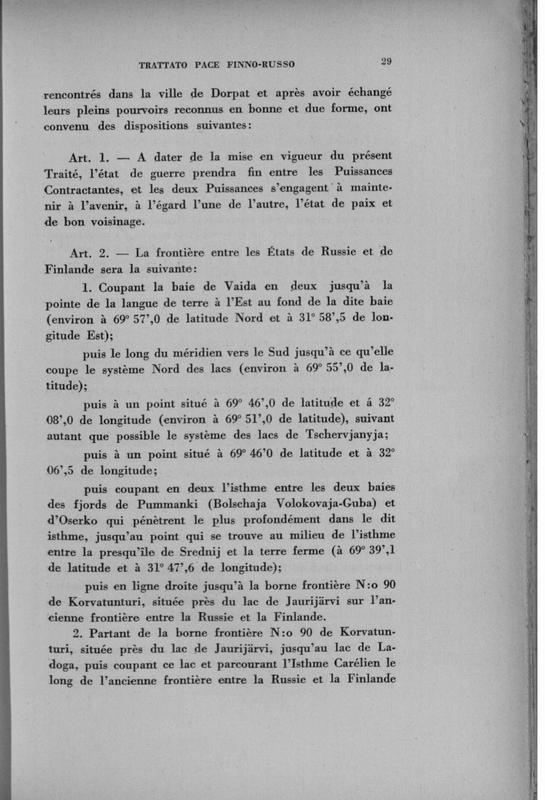 TRATTATO PACE FINNO-RUSSO 29

rencontrés dans la ville de Dorpat et après avoir échangé leurs pleins pourvoirs reconnus en bonne et due forme, ont convenu des dispositions suivantes:

Art. 1. — A dater de la mise en vigueur du présent Traité, l'état de guerre prendra fin entre les Puissances Contractantes, et les deux Puissances s'engagent à maintenir à l'avenir, à l'égard l'une de l'autre, l'état de paix et de bon voisinage.

Art. 2. — La frontière entre les États de Russie et de Finlande sera la suivante:

1. Coupant la baie de Vaida en deux jusqu'à la pointe de la langue de terre à l'Est au fond de la dite baie (environ à 69° 57',0 de latitude Nord et à 31° 58',5 de longitude Est);

puis le long du méridien vers le Sud jusqu'à ce qu'elle coupe le système Nord des lacs (environ à 69° 55',0 de latitude);

puis à un point situé à 69° 46',0 de latitude et á 32° 08',0 de longitude (environ à 69° 51',0 de latitude), suivant autant que possible le système des lacs de Tschervjanyja;

puis à un point situé à 69° 46'0 de latitude et à 32° 06',5 de longitude;

puis coupant en deux l'isthme entre les deux baies des fjords de Pummanki (Bolschaja Volokovaja-Guba) et d'Oserko qui pénètrent le plus profondément dans le dit isthme, jusqu'au point qui se trouve au milieu de l'isthme entre la presqu'île de Srednij et la terre ferme (à 69° 39',1 de latitude et à 31° 47',6 de longitude);

puis en ligne droite jusqu'à la borne frontière N:o 90 de Korvatunturi, située près du lac de Jaurijärvi sur l'ancienne frontière entre la Russie et la Finlande.

2. Partant de la borne frontière N:o 90 de Korvatunturi, située près du lac de Jaurijärvi, jusqu'au lac de Ladoga, puis coupant ce lac et parcourant l'Isthme Carélien le long de l'ancienne frontière entre la Russie et la Finlande